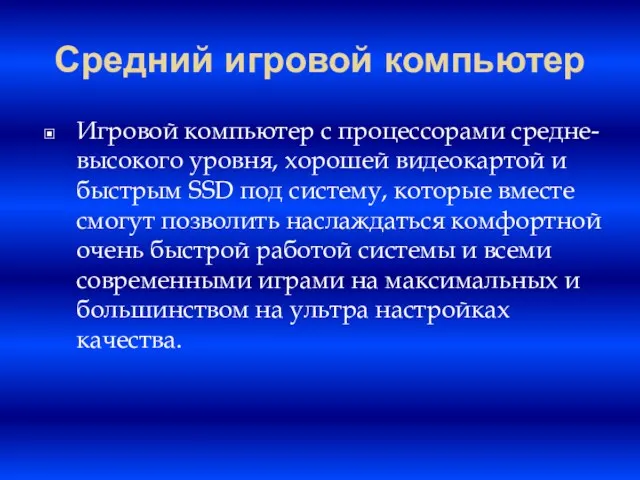 Средний игровой компьютер

Игровой компьютер с процессорами средне-высокого уровня, хорошей видеокартой и быстрым SSD под систему, которые вместе смогут позволить наслаждаться комфортной очень быстрой работой системы и всеми современными играми на максимальных и большинством на ультра настройках качества.